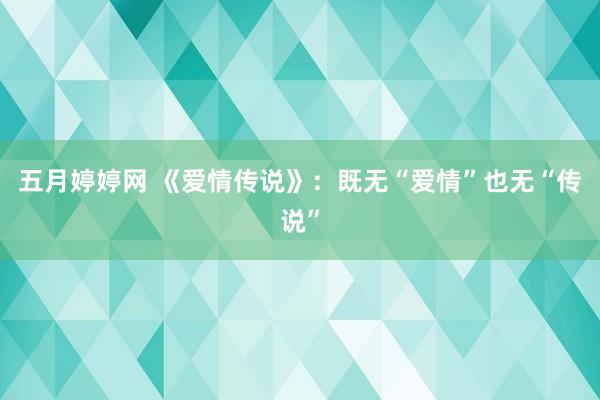 五月婷婷网 《爱情传说》：既无“爱情”也无“传说”